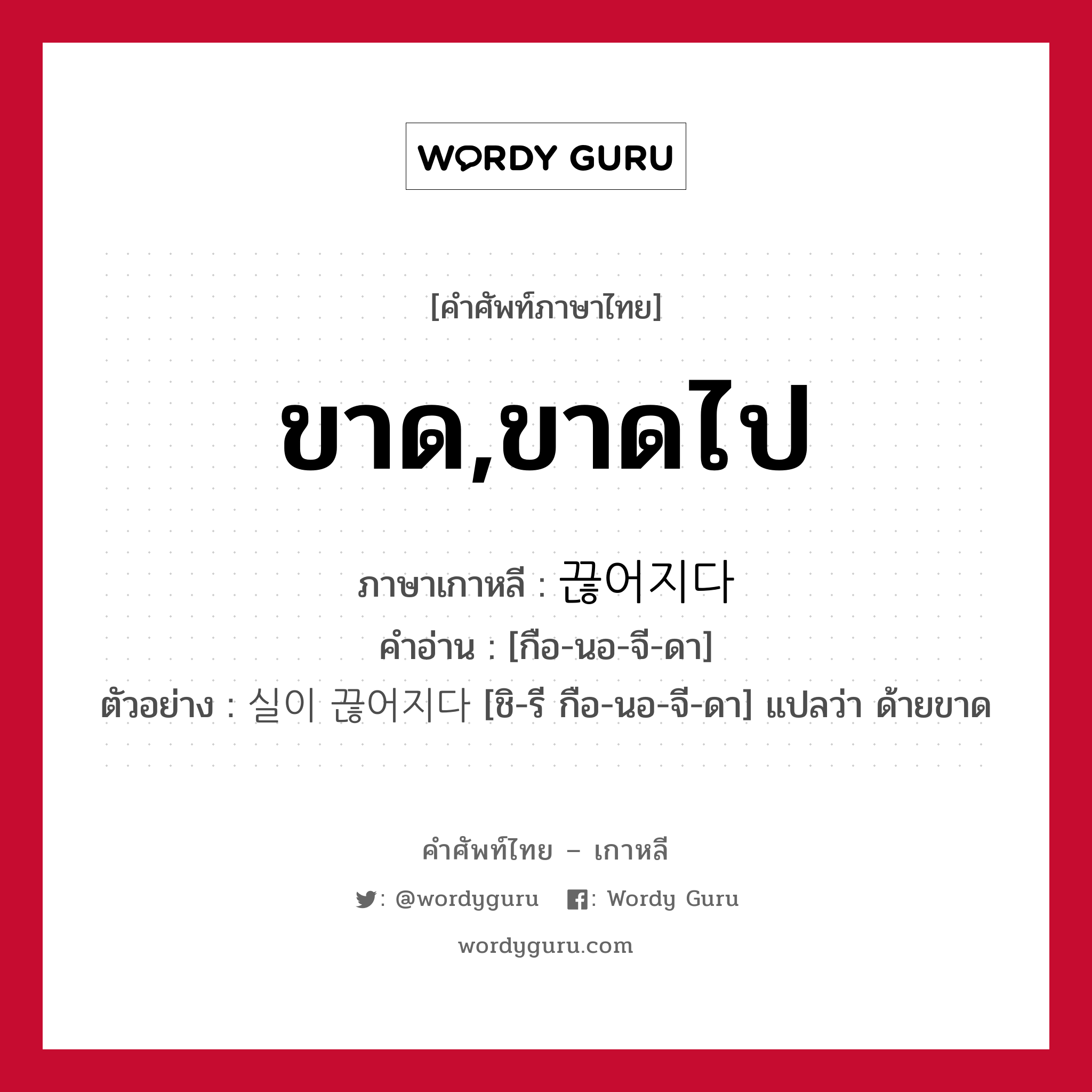 WORDY GURU

[คำศัพท์ภาษาไทย]

ขาด,ขาดไป

ภาษาเกาหลี : 끊어지다

คำอ่าน : [กือ-นอ-จี-ดา]

ตัวอย่าง : 실이 끊어지다 [ชิ-รี กือ-นอ-จี-ดา] แปลว่า ด้ายขาด

คำศัพท์ไทย – เกาหลี

: @wordyguru : Wordy Guru

wordyguru.com